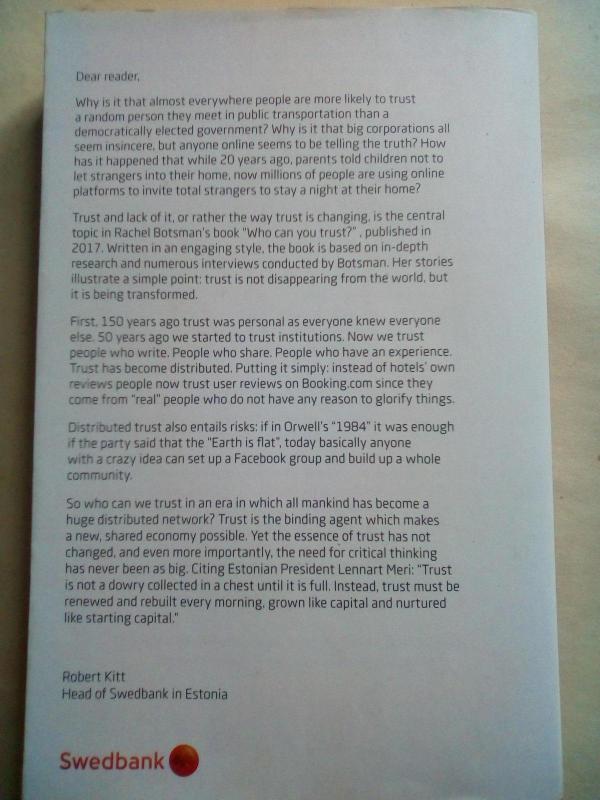 Dear reader,

Why is it that almost everywhere people are more likely to trust a random person they meet in public transportation than a democratically elected government? Why is it that big corporations all seem insincere, but anyone online seems to be telling the truth? How has it happened that while 20 years ago, parents told children not to let strangers into their home, now millions of people are using online platforms to invite total strangers to stay a night at their home?

Trust and lack of it, or rather the way trust is changing, is the central topic in Rachel Botsman's book "Who can you trust?" , published in 2017. Written in an engaging style, the book is based on in-depth research and numerous interviews conducted by Botsman. Her stories illustrate a simple point: trust is not disappearing from the world, but it is being transformed.

First, 150 years ago trust was personal as everyone knew everyone else. 50 years ago we started to trust institutions. Now we trust people who write. People who share. People who have an experience. Trust has become distributed. Putting it simply: instead of hotels' own reviews people now trust user reviews on Booking.com since they come from "real" people who do not have any reason to glorify things.

Distributed trust also entails risks: if in Orwell's "1984" it was enough if the party said that the "Earth is flat", today basically anyone with a crazy idea can set up a Facebook group and build up a whole community.

So who can we trust in an era in which all mankind has become a huge distributed network? Trust is the binding agent which makes a new, shared economy possible. Yet the essence of trust has not changed, and even more importantly, the need for critical thinking has never been as big. Citing Estonian President Lennart Meri: "Trust is not a dowry collected in a chest until it is full. Instead, trust must be renewed and rebuilt every morning, grown like capital and nurtured like starting capital."

Robert Kitt
Head of Swedbank in Estonia

Swedbank